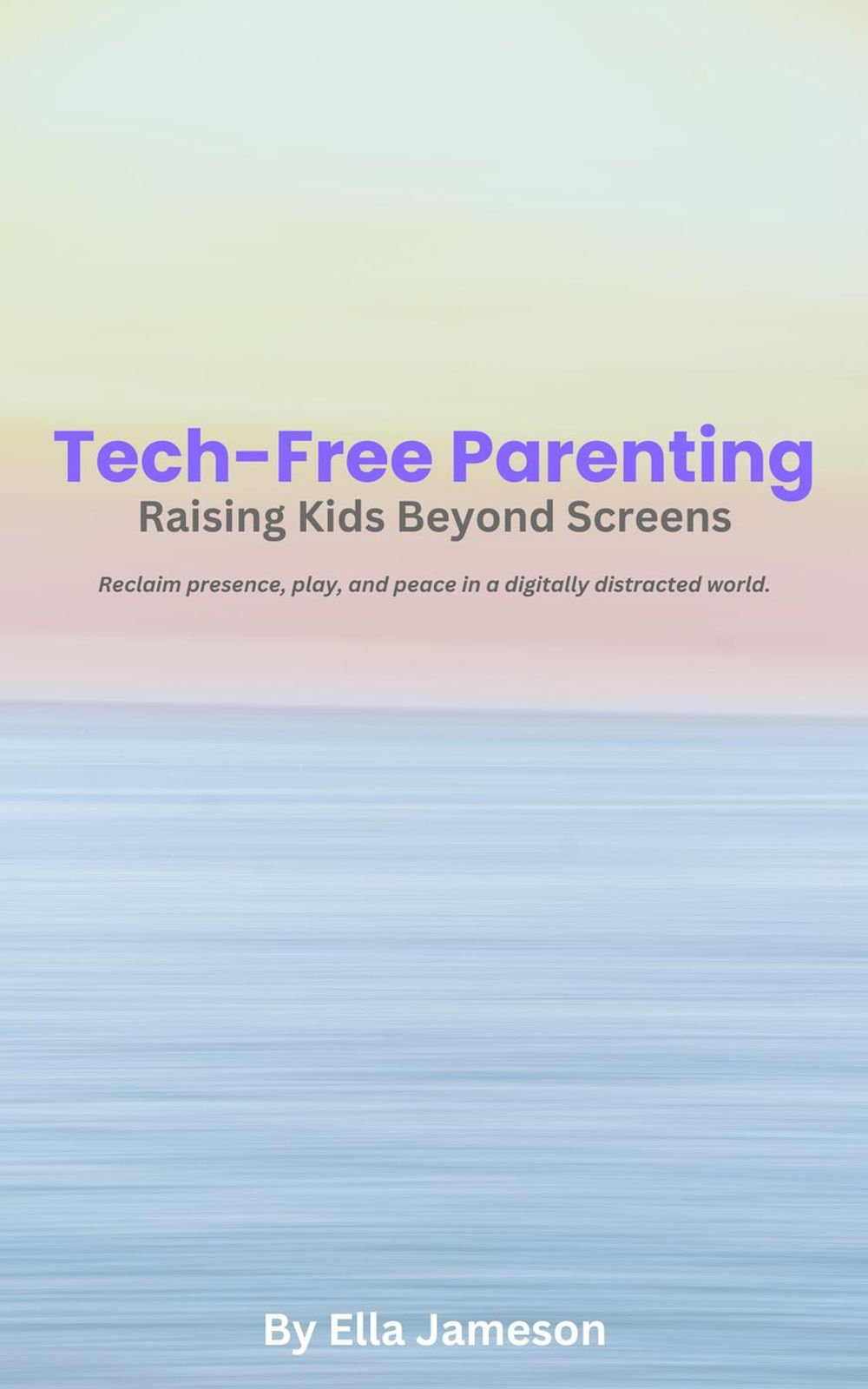 Tech-Free Parenting
Raising Kids Beyond Screens

Reclaim presence, play, and peace in a digitally distracted world.

By Ella Jameson